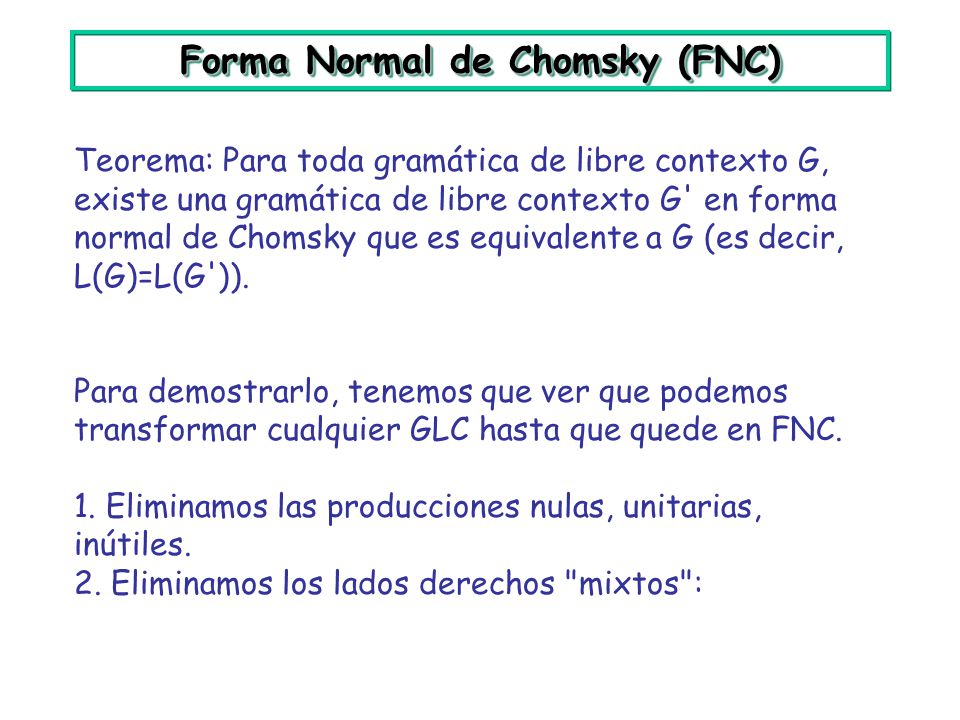 Forma Normal de Chomsky (FNC)

Teorema: Para toda gramática de libre contexto G, existe una gramática de libre contexto G' en forma normal de Chomsky que es equivalente a G (es decir, L(G)=L(G')).

Para demostrarlo, tenemos que ver que podemos transformar cualquier GLC hasta que quede en FNC.

1. Eliminamos las producciones nulas, unitarias, inútiles.
2. Eliminamos los lados derechos "mixtos":